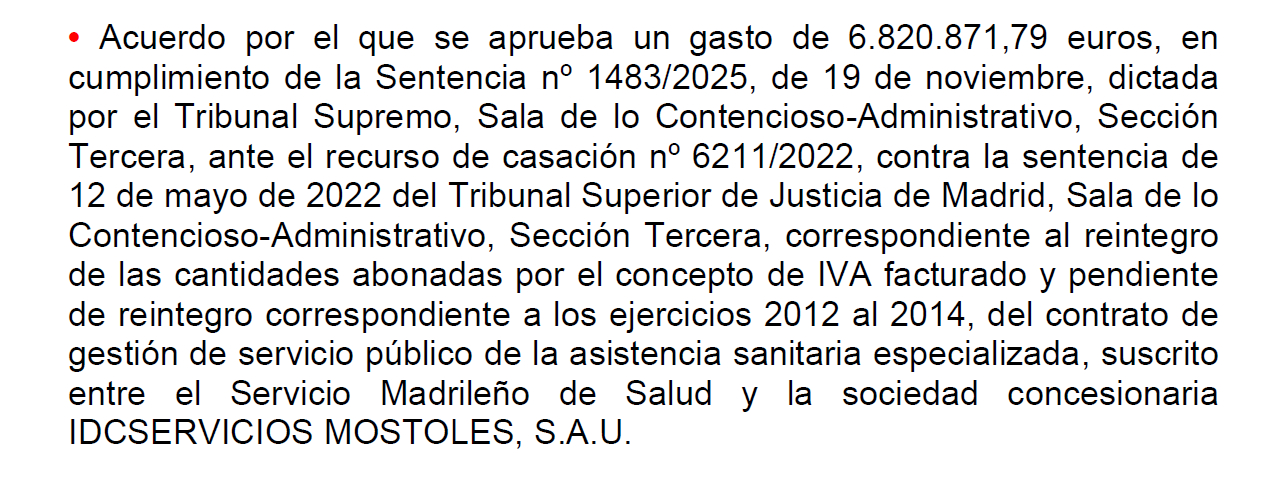 • Acuerdo por el que se aprueba un gasto de 6.820.871,79 euros, en cumplimiento de la Sentencia nº 1483/2025, de 19 de noviembre, dictada por el Tribunal Supremo, Sala de lo Contencioso-Administrativo, Sección Tercera, ante el recurso de casación nº 6211/2022, contra la sentencia de 12 de mayo de 2022 del Tribunal Superior de Justicia de Madrid, Sala de lo Contencioso-Administrativo, Sección Tercera, correspondiente al reintegro de las cantidades abonadas por el concepto de IVA facturado y pendiente de reintegro correspondiente a los ejercicios 2012 al 2014, del contrato de gestión de servicio público de la asistencia sanitaria especializada, suscrito entre el Servicio Madrileño de Salud y la sociedad concesionaria IDCSERVICIOS MOSTOLES, S.A.U.